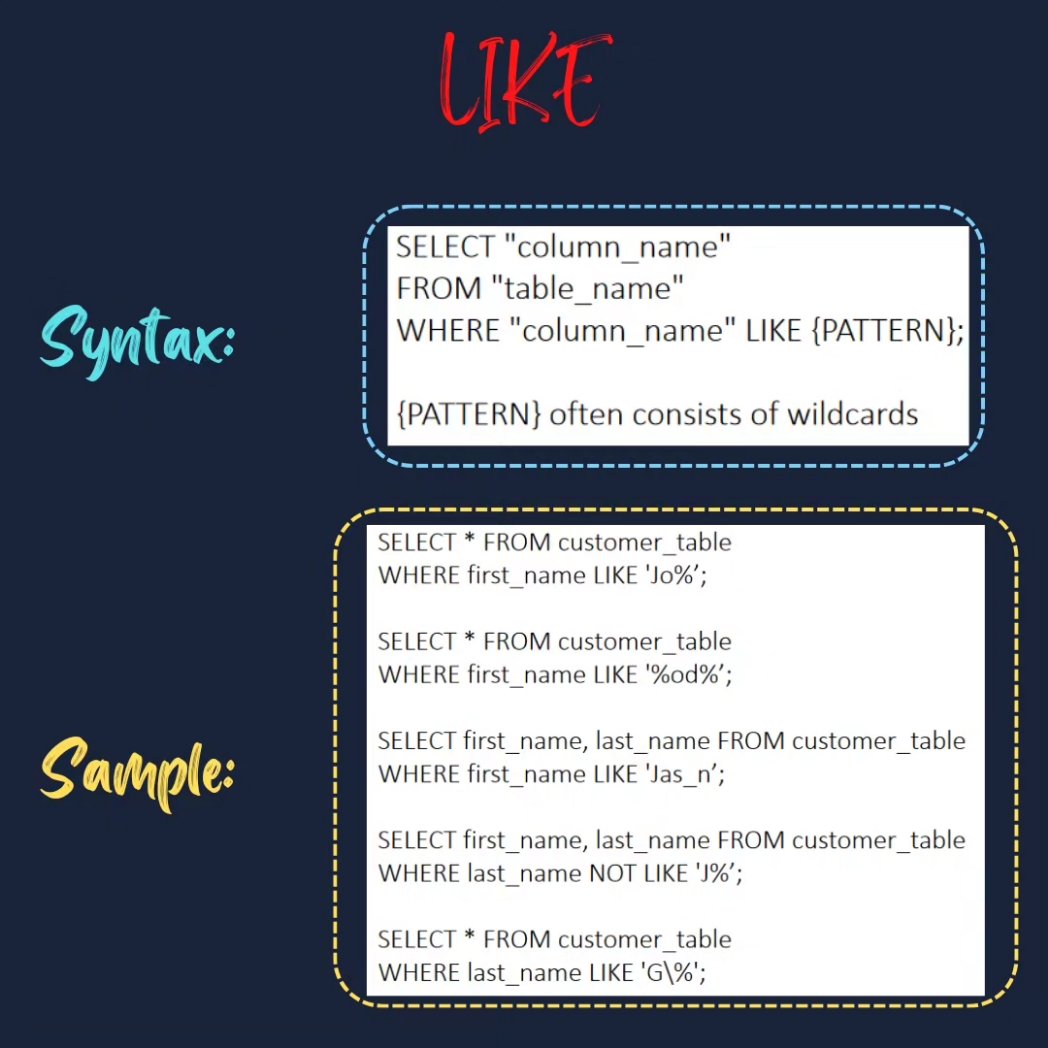 LIKE

Syntax:

SELECT "column_name"
FROM "table_name"
WHERE "column_name" LIKE {PATTERN};

{PATTERN} often consists of wildcards

Sample:

SELECT * FROM customer_table
WHERE first_name LIKE 'Jo%’;

SELECT * FROM customer_table
WHERE first_name LIKE '%od%’;

SELECT first_name, last_name FROM customer_table
WHERE first_name LIKE 'Jas_n’;

SELECT first_name, last_name FROM customer_table
WHERE last_name NOT LIKE 'J%’;

SELECT * FROM customer_table
WHERE last_name LIKE 'G\%';